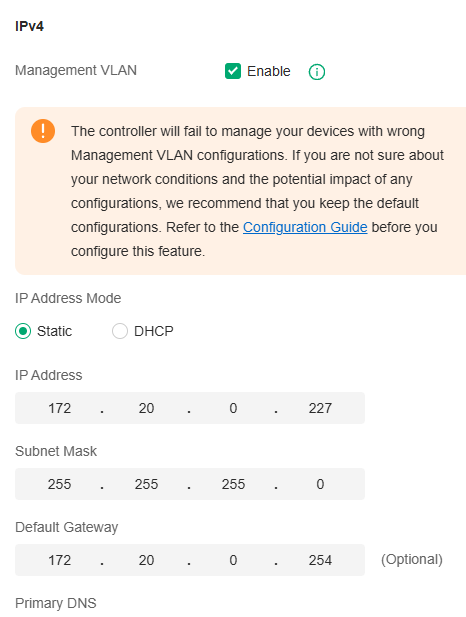 IPv4

Management VLAN Enable

The controller will fail to manage your devices with wrong Management VLAN configurations. If you are not sure about your network conditions and the potential impact of any configurations, we recommend that you keep the default configurations. Refer to the Configuration Guide before you configure this feature.

IP Address Mode

Static DHCP

IP Address

172 . 20 . 0 . 227

Subnet Mask

255 . 255 . 255 . 0

Default Gateway

172 . 20 . 0 . 254 (Optional)

Primary DNS